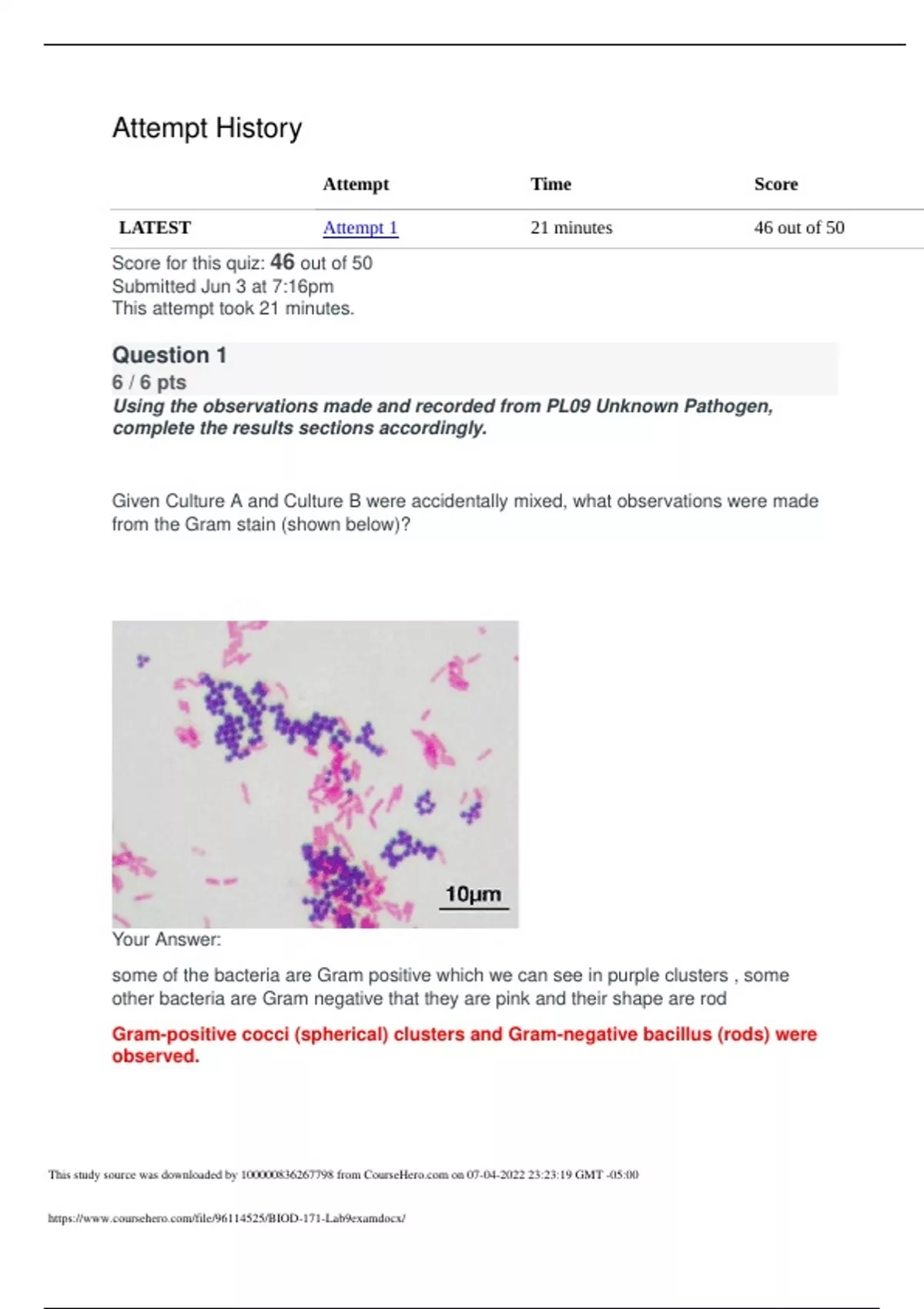 Attempt History

| | Attempt | Time | Score |
|---|---|---|---|
| LATEST | Attempt 1 | 21 minutes | 46 out of 50 |

Score for this quiz: 46 out of 50
Submitted Jun 3 at 7:16pm
This attempt took 21 minutes.

Question 1
6 / 6 pts
Using the observations made and recorded from PL09 Unknown Pathogen, complete the results sections accordingly.

Given Culture A and Culture B were accidentally mixed, what observations were made from the Gram stain (shown below)?

10μm

Your Answer:

some of the bacteria are Gram positive which we can see in purple clusters , some other bacteria are Gram negative that they are pink and their shape are rod

Gram-positive cocci (spherical) clusters and Gram-negative bacillus (rods) were observed.

This study source was downloaded by 100000836267798 from CourseHero.com on 07-04-2022 23:23:19 GMT -05:00

https://www.coursehero.com/file/96114525/BIOD-171-Lab9examdocx/